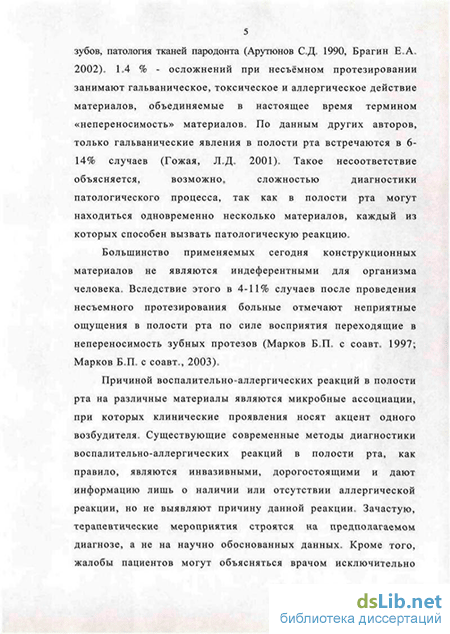 5

зубов, патология тканей пародонта (Арутюнов С.Д. 1990, Брагин Е.А. 2002). 1.4 % - осложнений при несъёмном протезировании занимают гальваническое, токсическое и аллергическое действие материалов, объединяемые в настоящее время термином «непереносимость» материалов. По данным других авторов, только гальванические явления в полости рта встречаются в 6-14% случаев (Гожая, Л.Д. 2001). Такое несоответствие объясняется, возможно, сложностью диагностики патологического процесса, так как в полости рта могут находиться одновременно несколько материалов, каждый из которых способен вызвать патологическую реакцию.

Большинство применяемых сегодня конструкционных материалов не являются индеферентными для организма человека. Вследствие этого в 4-11% случаев после проведения несъемного протезирования больные отмечают неприятные ощущения в полости рта по силе восприятия переходящие в непереносимость зубных протезов (Марков Б.П. с соавт. 1997; Марков Б.П. с соавт., 2003).

Причиной воспалительно-аллергических реакций в полости рта на различные материалы являются микробные ассоциации, при которых клинические проявления носят акцент одного возбудителя. Существующие современные методы диагностики воспалительно-аллергических реакций в полости рта, как правило, являются инвазивными, дорогостоящими и дают информацию лишь о наличии или отсутствии аллергической реакции, но не выявляют причину данной реакции. Зачастую, терапевтические мероприятия строятся на предполагаемом диагнозе, а не на научно обоснованных данных. Кроме того, жалобы пациентов могут объясняться врачом исключительно

dsLib.net
библиотека диссертаций